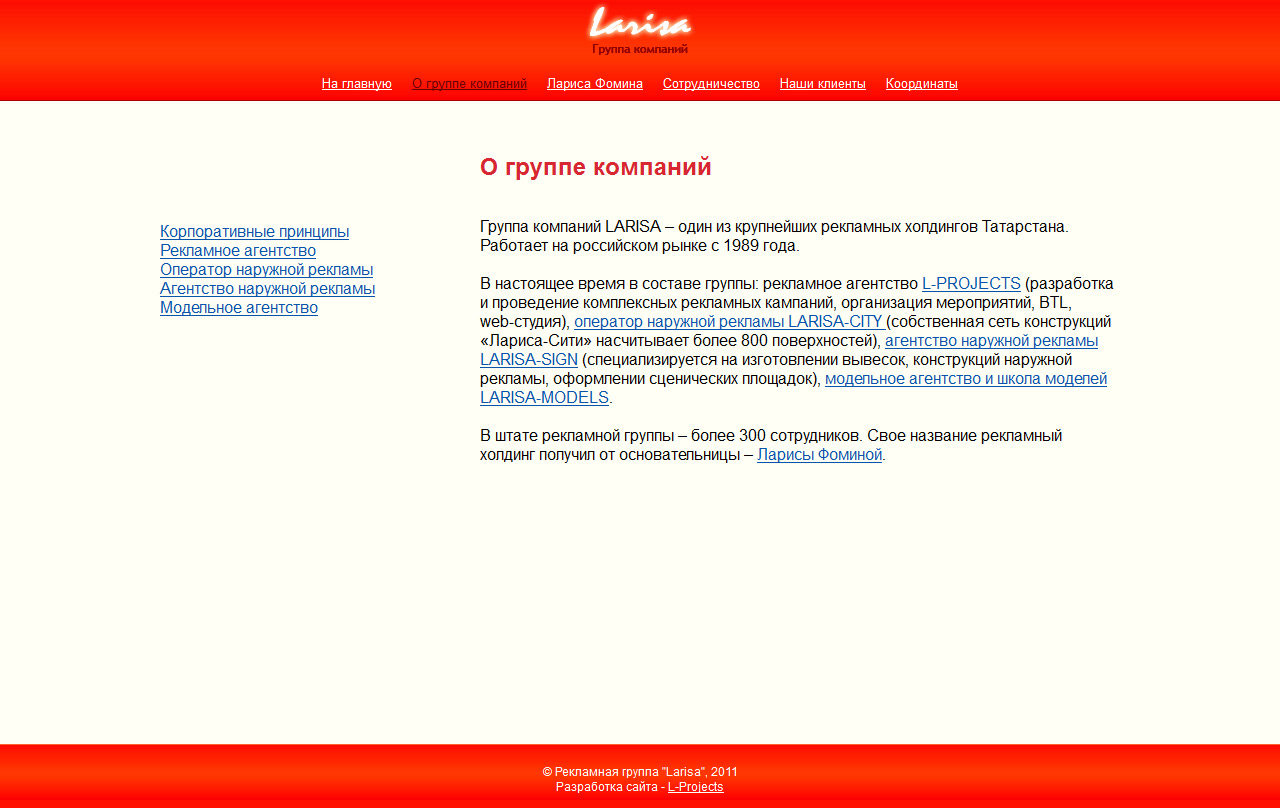 Larisa
Группа компаний

На главную О группе компаний Лариса Фомина Сотрудничество Наши клиенты Координаты

О группе компаний

Корпоративные принципы
Рекламное агентство
Оператор наружной рекламы
Агентство наружной рекламы
Модельное агентство

Группа компаний LARISA – один из крупнейших рекламных холдингов Татарстана. Работает на российском рынке с 1989 года.

В настоящее время в составе группы: рекламное агентство L-PROJECTS (разработка и проведение комплексных рекламных кампаний, организация мероприятий, BTL, web-студия), оператор наружной рекламы LARISA-CITY (собственная сеть конструкций «Лариса-Сити» насчитывает более 800 поверхностей), агентство наружной рекламы LARISA-SIGN (специализируется на изготовлении вывесок, конструкций наружной рекламы, оформлении сценических площадок), модельное агентство и школа моделей LARISA-MODELS.

В штате рекламной группы – более 300 сотрудников. Свое название рекламный холдинг получил от основательницы – Ларисы Фоминой.

© Рекламная группа "Larisa", 2011
Разработка сайта - L-Projects